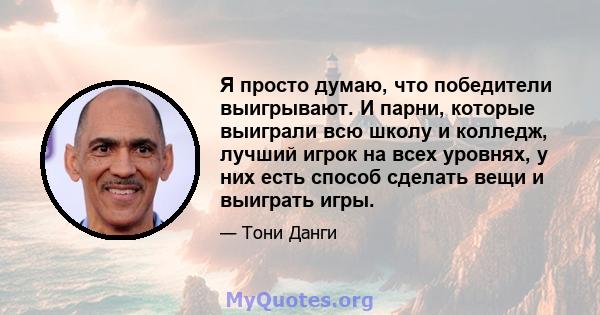 Я просто думаю, что победители выигрывают. И парни, которые выиграли всю школу и колледж, лучший игрок на всех уровнях, у них есть способ сделать вещи и выиграть игры.

— Тони Данги

MyQuotes.org